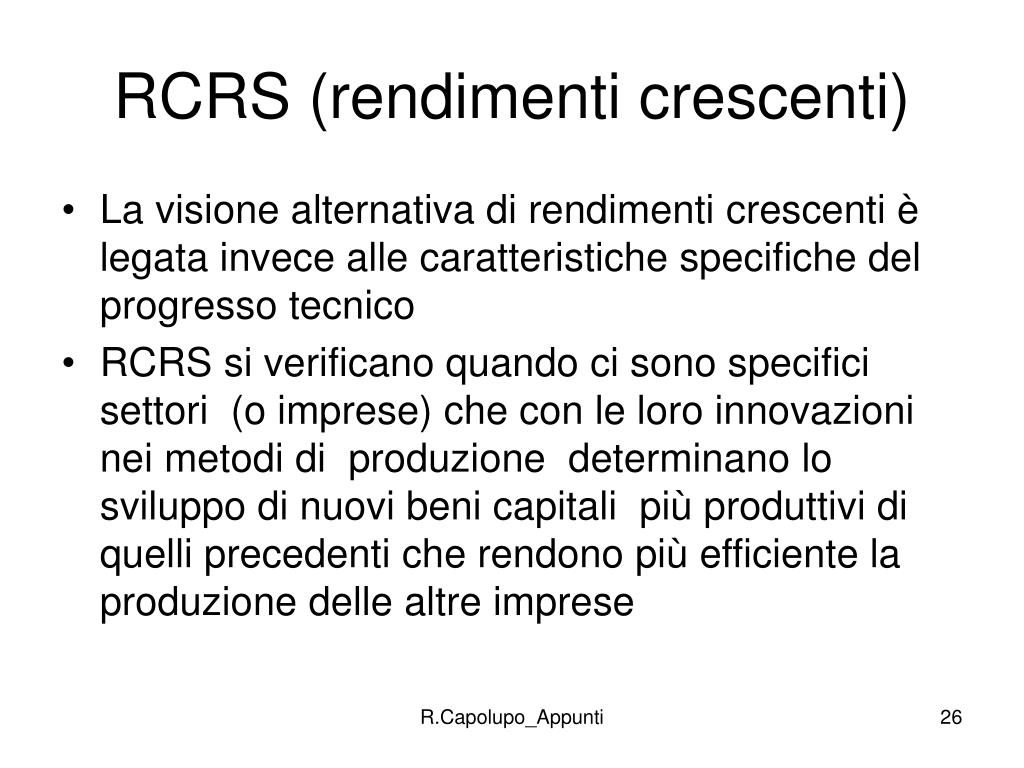 RCRS (rendimenti crescenti)

• La visione alternativa di rendimenti crescenti è legata invece alle caratteristiche specifiche del progresso tecnico

• RCRS si verificano quando ci sono specifici settori (o imprese) che con le loro innovazioni nei metodi di produzione determinano lo sviluppo di nuovi beni capitali più produttivi di quelli precedenti che rendono più efficiente la produzione delle altre imprese

R.Capolupo_Appunti

26